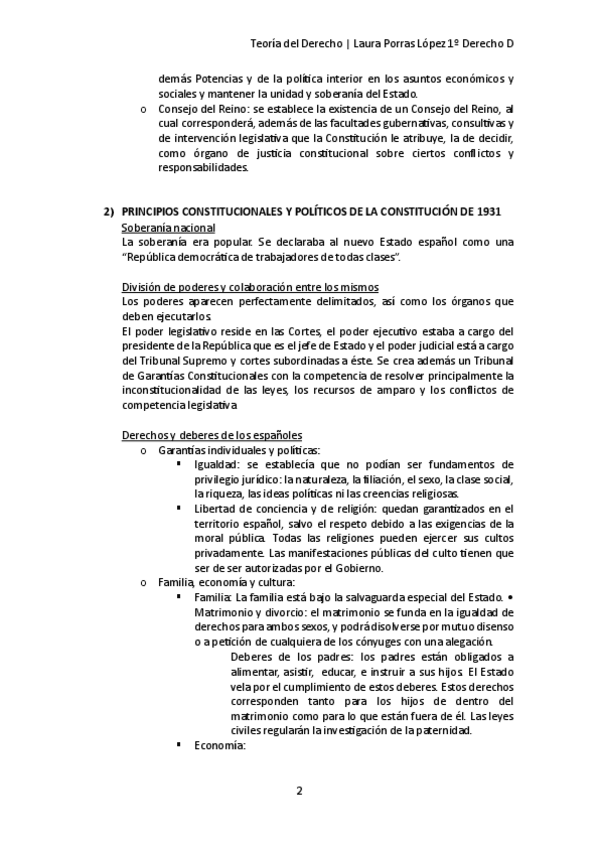 Teoría del Derecho | Laura Porras López 1º Derecho D

demás Potencias y de la política interior en los asuntos económicos y sociales y mantener la unidad y soberanía del Estado.

o Consejo del Reino: se establece la existencia de un Consejo del Reino, al cual corresponderá, además de las facultades gubernativas, consultivas y de intervención legislativa que la Constitución le atribuye, la de decidir, como órgano de justicia constitucional sobre ciertos conflictos y responsabilidades.

2) PRINCIPIOS CONSTITUCIONALES Y POLÍTICOS DE LA CONSTITUCIÓN DE 1931

Soberanía nacional

La soberanía era popular. Se declaraba al nuevo Estado español como una "República democrática de trabajadores de todas clases".

División de poderes y colaboración entre los mismos

Los poderes aparecen perfectamente delimitados, así como los órganos que deben ejecutarlos.

El poder legislativo reside en las Cortes, el poder ejecutivo estaba a cargo del presidente de la República que es el jefe de Estado y el poder judicial está a cargo del Tribunal Supremo y cortes subordinadas a éste. Se crea además un Tribunal de Garantías Constitucionales con la competencia de resolver principalmente la inconstitucionalidad de las leyes, los recursos de amparo y los conflictos de competencia legislativa.

Derechos y deberes de los españoles

o Garantías individuales y políticas:

▪ Igualdad: se establecía que no podían ser fundamentos de privilegio jurídico: la naturaleza, la filiación, el sexo, la clase social, la riqueza, las ideas políticas ni las creencias religiosas.

▪ Libertad de conciencia y de religión: quedan garantizados en el territorio español, salvo el respeto debido a las exigencias de la moral pública. Todas las religiones pueden ejercer sus cultos privadamente. Las manifestaciones públicas del culto tienen que ser de ser autorizadas por el Gobierno.

o Familia, economía y cultura:

▪ Familia: La familia está bajo la salvaguarda especial del Estado. • Matrimonio y divorcio: el matrimonio se funda en la igualdad de derechos para ambos sexos, y podrá disolverse por mutuo disenso o a petición de cualquiera de los cónyuges con una alegación.

Deberes de los padres: los padres están obligados a alimentar, asistir, educar, e instruir a sus hijos. El Estado vela por el cumplimiento de estos deberes. Estos derechos corresponden tanto para los hijos de dentro del matrimonio como para lo que están fuera de él. Las leyes civiles regularán la investigación de la paternidad.

▪ Economía:

2